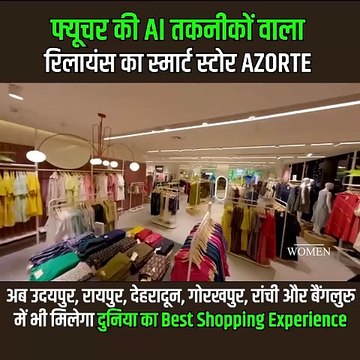 फ्यूचर की AI तकनीकों वाला
रिलायंस का स्मार्ट स्टोर AZORTE

WOMEN

अब उदयपुर, रायपुर, देहरादून, गोरखपुर, रांची और बैंगलुरु में भी मिलेगा दुनिया का Best Shopping Experience